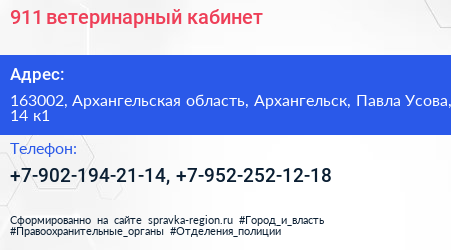 911 ветеринарный кабинет

Адрес:

163002, Архангельская область, Архангельск, Павла Усова, 14 к1

Телефон:

+7-902-194-21-14, +7-952-252-12-18

Сформированно на сайте spravka-region.ru #Город_и_власть #Правоохранительные_органы #Отделения_полиции